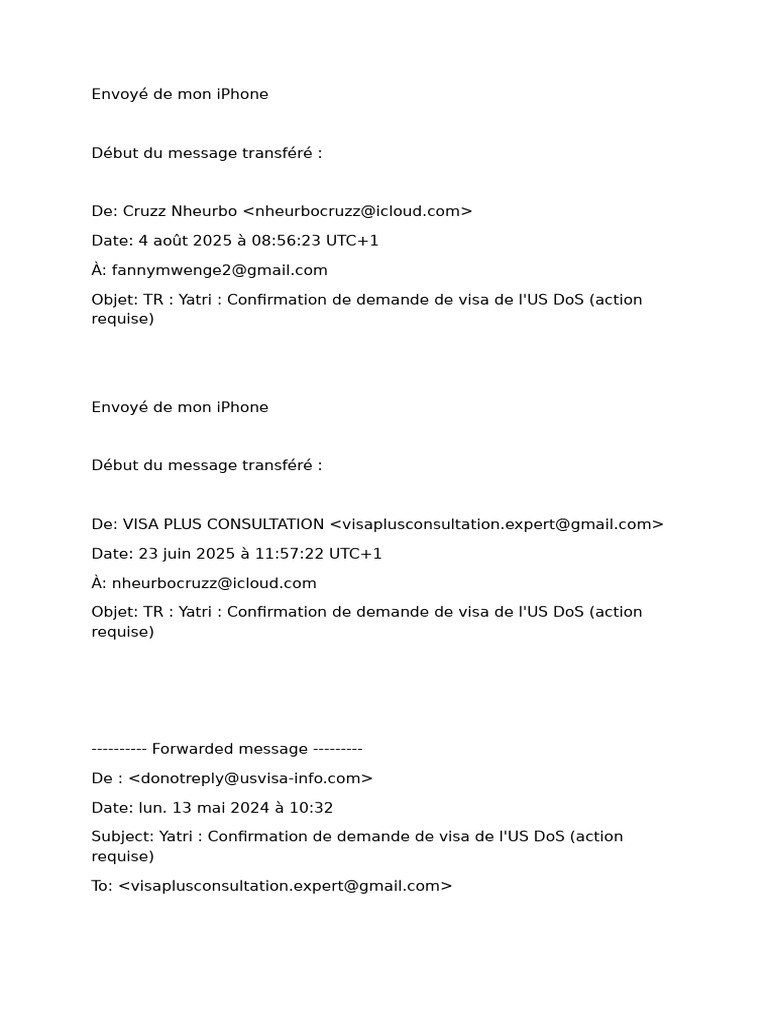 Envoyé de mon iPhone

Début du message transféré :

De: Cruzz Nheurbo <nheurbocruzz@icloud.com>

Date: 4 août 2025 à 08:56:23 UTC+1

À: fannymwenge2@gmail.com

Objet: TR : Yatri : Confirmation de demande de visa de l'US DoS (action requise)

Envoyé de mon iPhone

Début du message transféré :

De: VISA PLUS CONSULTATION <visaplusconsultation.expert@gmail.com>

Date: 23 juin 2025 à 11:57:22 UTC+1

À: nheurbocruzz@icloud.com

Objet: TR : Yatri : Confirmation de demande de visa de l'US DoS (action requise)

---------- Forwarded message ---------

De : <donotreply@usvisa-info.com>

Date: lun. 13 mai 2024 à 10:32

Subject: Yatri : Confirmation de demande de visa de l'US DoS (action requise)

To: <visaplusconsultation.expert@gmail.com>